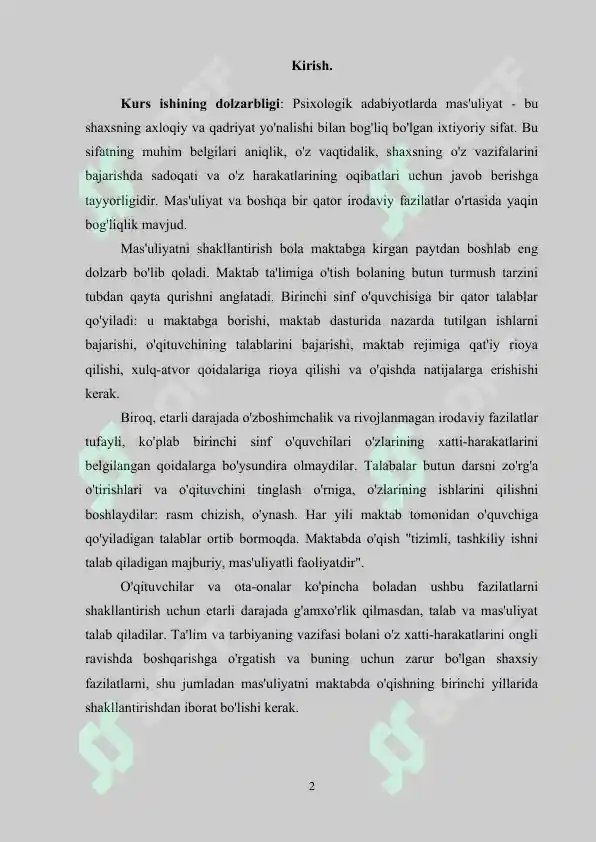 Kirish.

Kurs ishining dolzarbligi: Psixologik adabiyotlarda mas'uliyat - bu shaxsning axloqiy va qadriyat yo'nalishi bilan bog'liq bo'lgan ixtiyoriy sifat. Bu sifatning muhim belgilari aniqlik, o'z vaqtidalik, shaxsning o'z vazifalarini bajarishda sadoqati va o'z harakatlarining oqibatlari uchun javob berishga tayyorligidir. Mas'uliyat va boshqa bir qator irodaviy fazilatlar o'rtasida yaqin bog'liqlik mavjud.

Mas'uliyatni shakllantirish bola maktabga kirgan paytdan boshlab eng dolzarb bo'lib qoladi. Maktab ta'limiga o'tish bolaning butun turmush tarzini tubdan qayta qurishni anglatadi. Birinchi sinf o'quvchisiga bir qator talablar qo'yiladi: u maktabga borishi, maktab dasturida nazarda tutilgan ishlarni bajarishi, o'qituvchining talablarini bajarishi, maktab rejimiga qat'iy rioya qilishi, xulq-atvor qoidalariga rioya qilishi va o'qishda natijalarga erishishi kerak.

Biroq, etarli darajada o'zboshimchalik va rivojlanmagan irodaviy fazilatlar tufayli, ko'plab birinchi sinf o'quvchilari o'zlarining xatti-harakatlarini belgilangan qoidalarga bo'ysundira olmaydilar. Talabalar butun darsni zo'rg'a o'tirishlari va o'qituvchini tinglash o'rniga, o'zlarining ishlarini qilishni boshlaydilar: rasm chizish, o'ynash. Har yili maktab tomonidan o'quvchiga qo'yiladigan talablar ortib bormoqda. Maktabda o'qish "tizimli, tashkiliy ishni talab qiladigan majburiy, mas'uliyatli faoliyatdir".

O'qituvchilar va ota-onalar ko'pincha boladan ushbu fazilatlarni shakllantirish uchun etarli darajada g'amxo'rlik qilmasdan, talab va mas'uliyat talab qiladilar. Ta'lim va tarbiyaning vazifasi bolani o'z xatti-harakatlarini ongli ravishda boshqarishga o'rgatish va buning uchun zarur bo'lgan shaxsiy fazilatlarni, shu jumladan mas'uliyatni maktabda o'qishning birinchi yillarida shakllantirishdan iborat bo'lishi kerak.

2